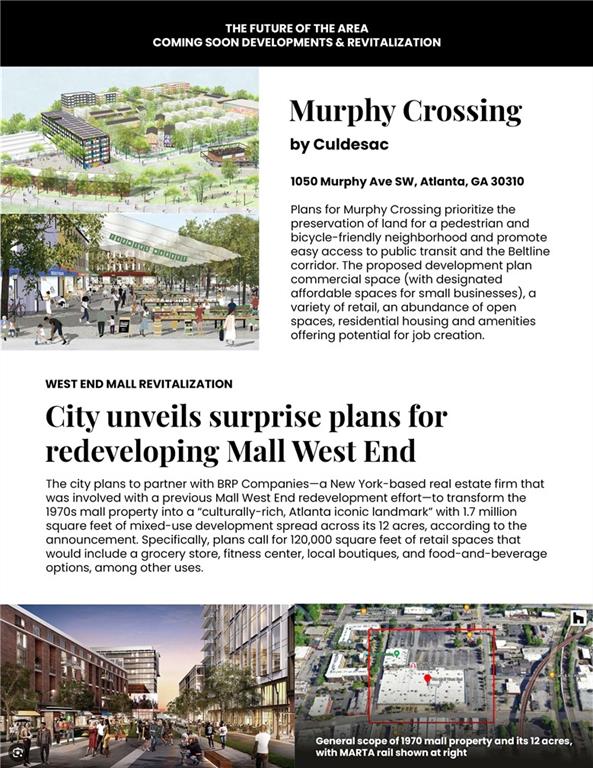 THE FUTURE OF THE AREA
COMING SOON DEVELOPMENTS & REVITALIZATION

Murphy Crossing

by Culdesac

1050 Murphy Ave SW, Atlanta, GA 30310

Plans for Murphy Crossing prioritize the preservation of land for a pedestrian and bicycle-friendly neighborhood and promote easy access to public transit and the Beltline corridor. The proposed development plan commercial space (with designated affordable spaces for small businesses), a variety of retail, an abundance of open spaces, residential housing and amenities offering potential for job creation.

WEST END MALL REVITALIZATION

City unveils surprise plans for redeveloping Mall West End

The city plans to partner with BRP Companies—a New York-based real estate firm that was involved with a previous Mall West End redevelopment effort—to transform the 1970s mall property into a "culturally-rich, Atlanta iconic landmark" with 1.7 million square feet of mixed-use development spread across its 12 acres, according to the announcement. Specifically, plans call for 120,000 square feet of retail spaces that would include a grocery store, fitness center, local boutiques, and food-and-beverage options, among other uses.

General scope of 1970 mall property and its 12 acres, with MARTA rail shown at right